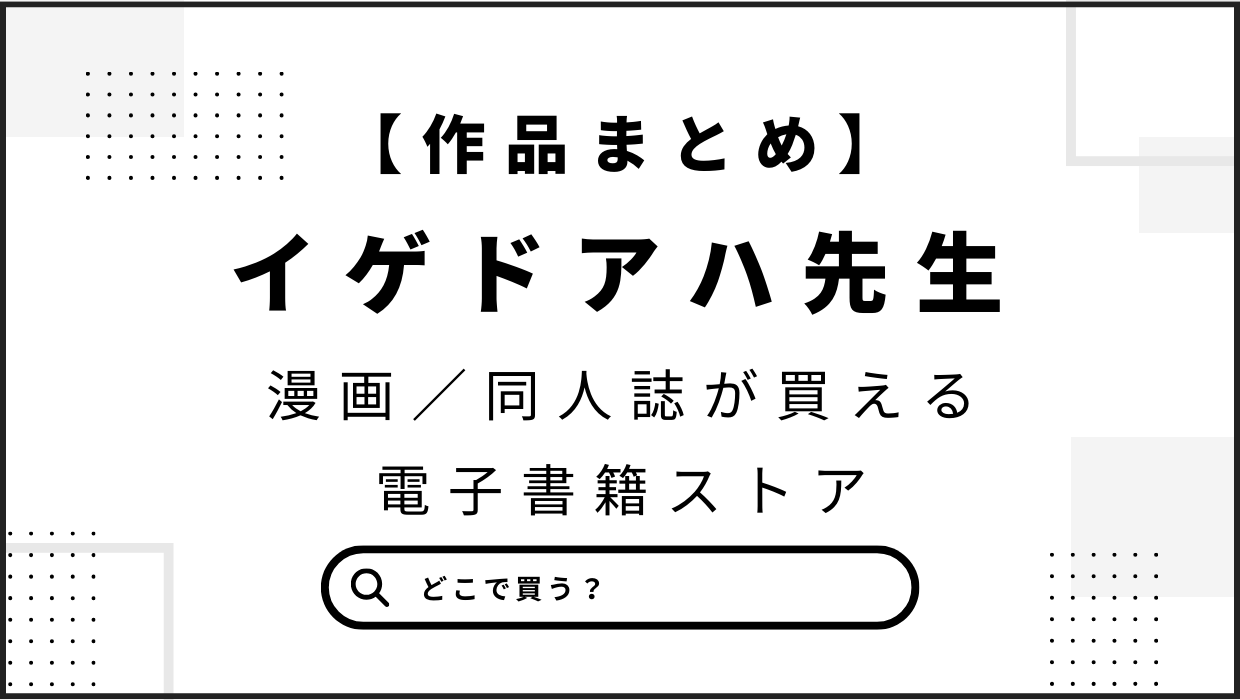 【作品まとめ】

イゲドアハ先生

漫画／同人誌が買える
電子書籍ストア

どこで買う？